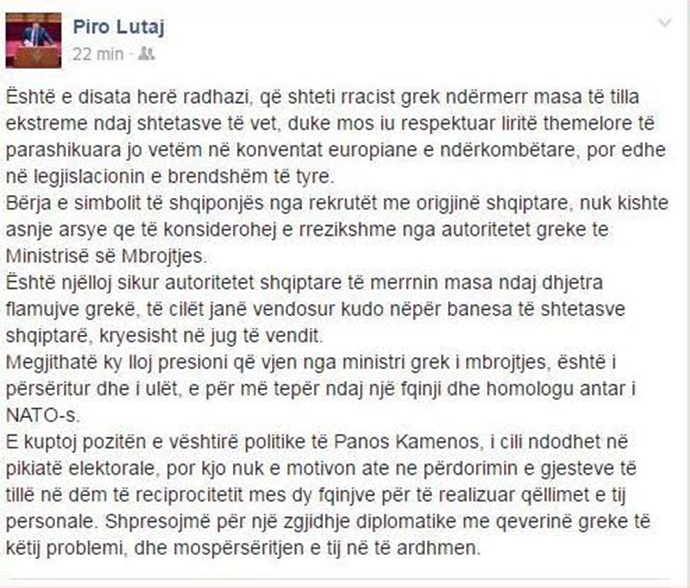 Piro Lutaj
22 min ·

Është e disata herë radhazi, që shteti rracist grek ndërmerr masa të tilla ekstreme ndaj shtetasve të vet, duke mos iu respektuar liritë themelore të parashikuara jo vetëm në konventat europiane e ndërkombëtare, por edhe në legjislacionin e brendshëm të tyre.
Bërja e simbolit të shqiponjës nga rekrutët me origjinë shqiptare, nuk kishte asnje arsye qe të konsiderohej e rrezikshme nga autoritetet greke te Ministrisë së Mbrojtjes.
Është njëlloj sikur autoritetet shqiptare të merrnin masa ndaj dhjetra flamujve grekë, të cilët janë vendosur kudo nëpër banesa të shtetasve shqiptarë, kryesisht në jug të vendit.
Megjithatë ky lloj presioni që vjen nga ministri grek i mbrojtjes, është i përsëritur dhe i ulët, e për më tepër ndaj një fqinji dhe homologu antar i NATO-s.
E kuptoj pozitën e vështirë politike të Panos Kamenos, i cili ndodhet në pikiatë elektorale, por kjo nuk e motivon ate ne përdorimin e gjesteve të tillë në dëm të reciprocitetit mes dy fqinjve për të realizuar qëllimet e tij personale. Shpresojmë për një zgjidhje diplomatike me qeverinë greke të këtij problemi, dhe mospërsëritjen e tij në të ardhmen.